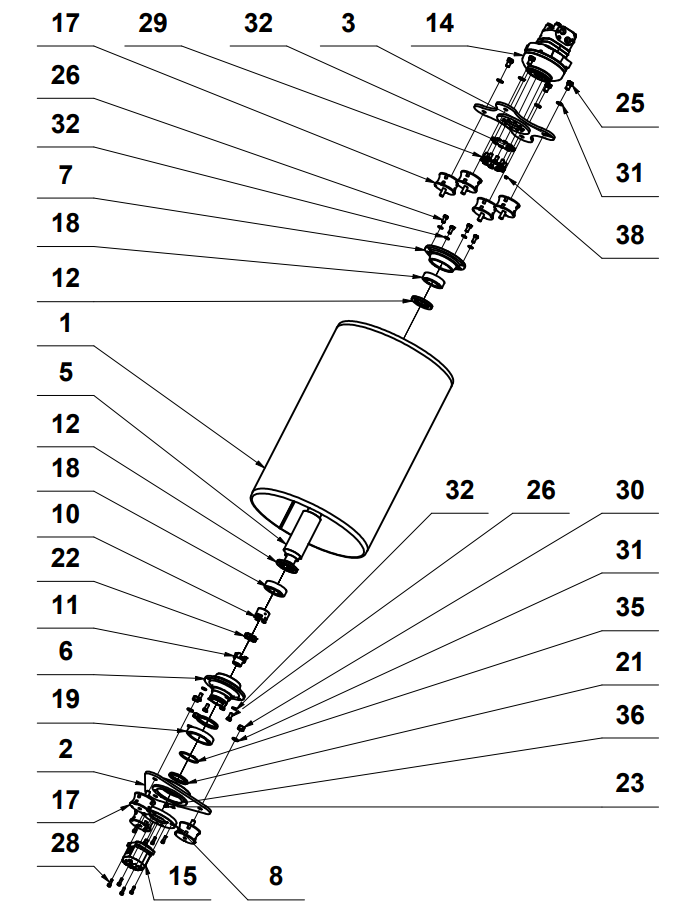 17 29 32 3 14
26
32
7
18
12
1
5
12
18
10
22
11
6
19
2
17
28
15
8
25
31
38
32 26 30
31
35
21
36
23